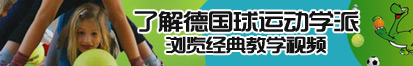 了解德国球运动学派
浏览经典教学视频